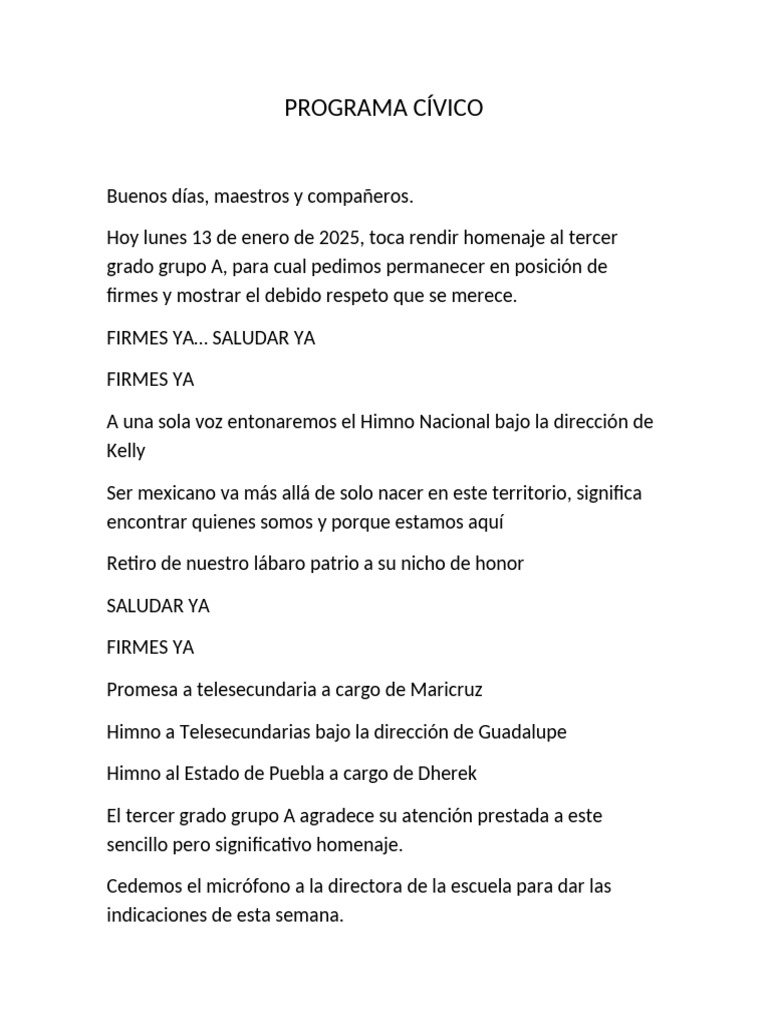 PROGRAMA CÍVICO

Buenos días, maestros y compañeros.

Hoy lunes 13 de enero de 2025, toca rendir homenaje al tercer grado grupo A, para cual pedimos permanecer en posición de firmes y mostrar el debido respeto que se merece.

FIRMES YA… SALUDAR YA

FIRMES YA

A una sola voz entonaremos el Himno Nacional bajo la dirección de Kelly

Ser mexicano va más allá de solo nacer en este territorio, significa encontrar quienes somos y porque estamos aquí

Retiro de nuestro lábaro patrio a su nicho de honor

SALUDAR YA

FIRMES YA

Promesa a telesecundaria a cargo de Maricruz

Himno a Telesecundarias bajo la dirección de Guadalupe

Himno al Estado de Puebla a cargo de Dherek

El tercer grado grupo A agradece su atención prestada a este sencillo pero significativo homenaje.

Cedemos el micrófono a la directora de la escuela para dar las indicaciones de esta semana.